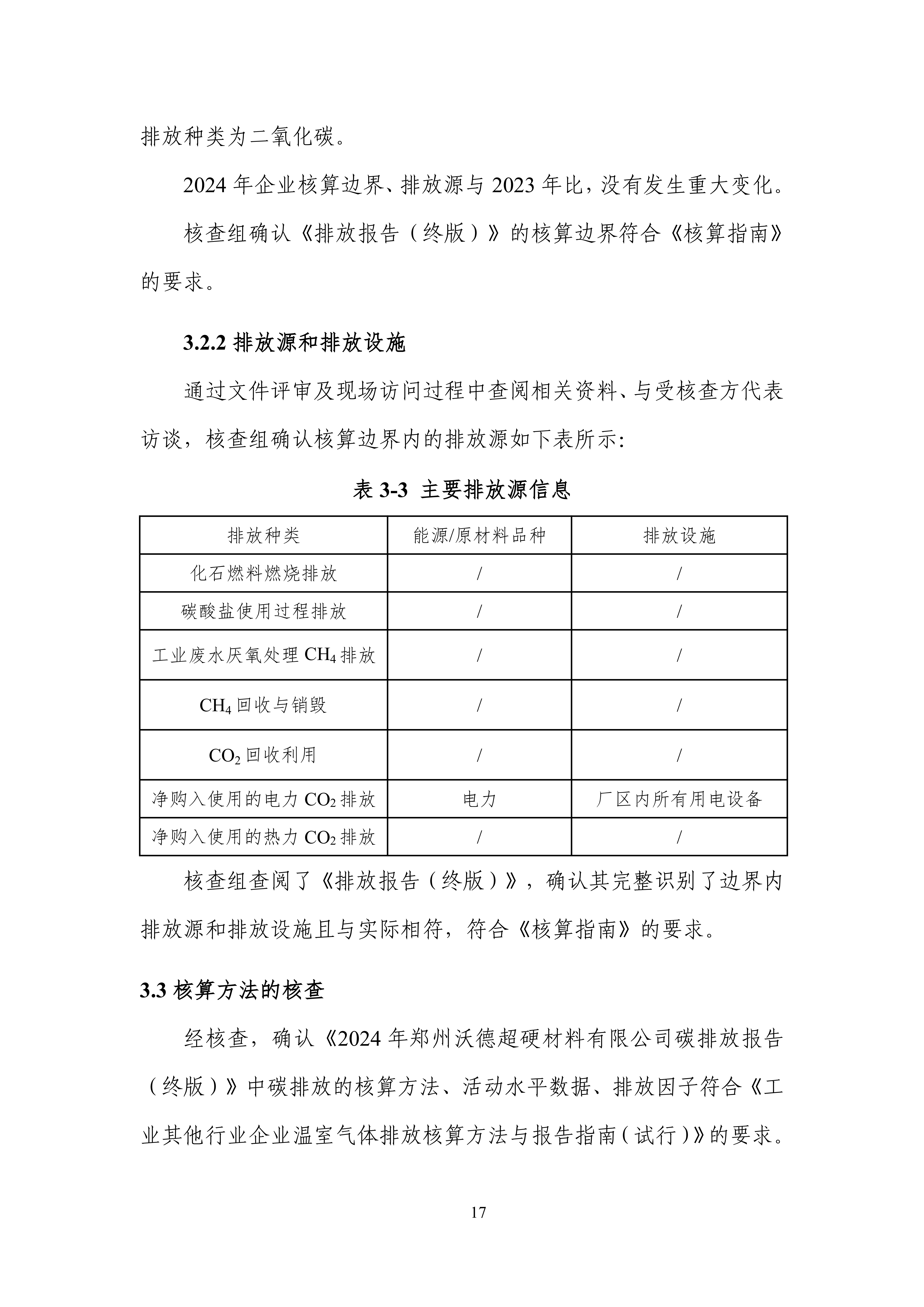 排放种类为二氧化碳。

2024 年企业核算边界、排放源与 2023 年比，没有发生重大变化。

核查组确认《排放报告（终版）》的核算边界符合《核算指南》的要求。

3.2.2 排放源和排放设施

通过文件评审及现场访问过程中查阅相关资料、与受核查方代表访谈，核查组确认核算边界内的排放源如下表所示：

表 3-3 主要排放源信息

| 排放种类 | 能源/原材料品种 | 排放设施 |
|---|---|---|
| 化石燃料燃烧排放 | / | / |
| 碳酸盐使用过程排放 | / | / |
| 工业废水厌氧处理 $CH_4$ 排放 | / | / |
| $CH_4$ 回收与销毁 | / | / |
| $CO_2$ 回收利用 | / | / |
| 净购入使用的电力 $CO_2$ 排放 | 电力 | 厂区内所有用电设备 |
| 净购入使用的热力 $CO_2$ 排放 | / | / |

核查组查阅了《排放报告（终版）》，确认其完整识别了边界内排放源和排放设施且与实际相符，符合《核算指南》的要求。

3.3 核算方法的核查

经核查，确认《2024 年郑州沃德超硬材料有限公司碳排放报告（终版）》中碳排放的核算方法、活动水平数据、排放因子符合《工业其他行业企业温室气体排放核算方法与报告指南（试行）》的要求。

17